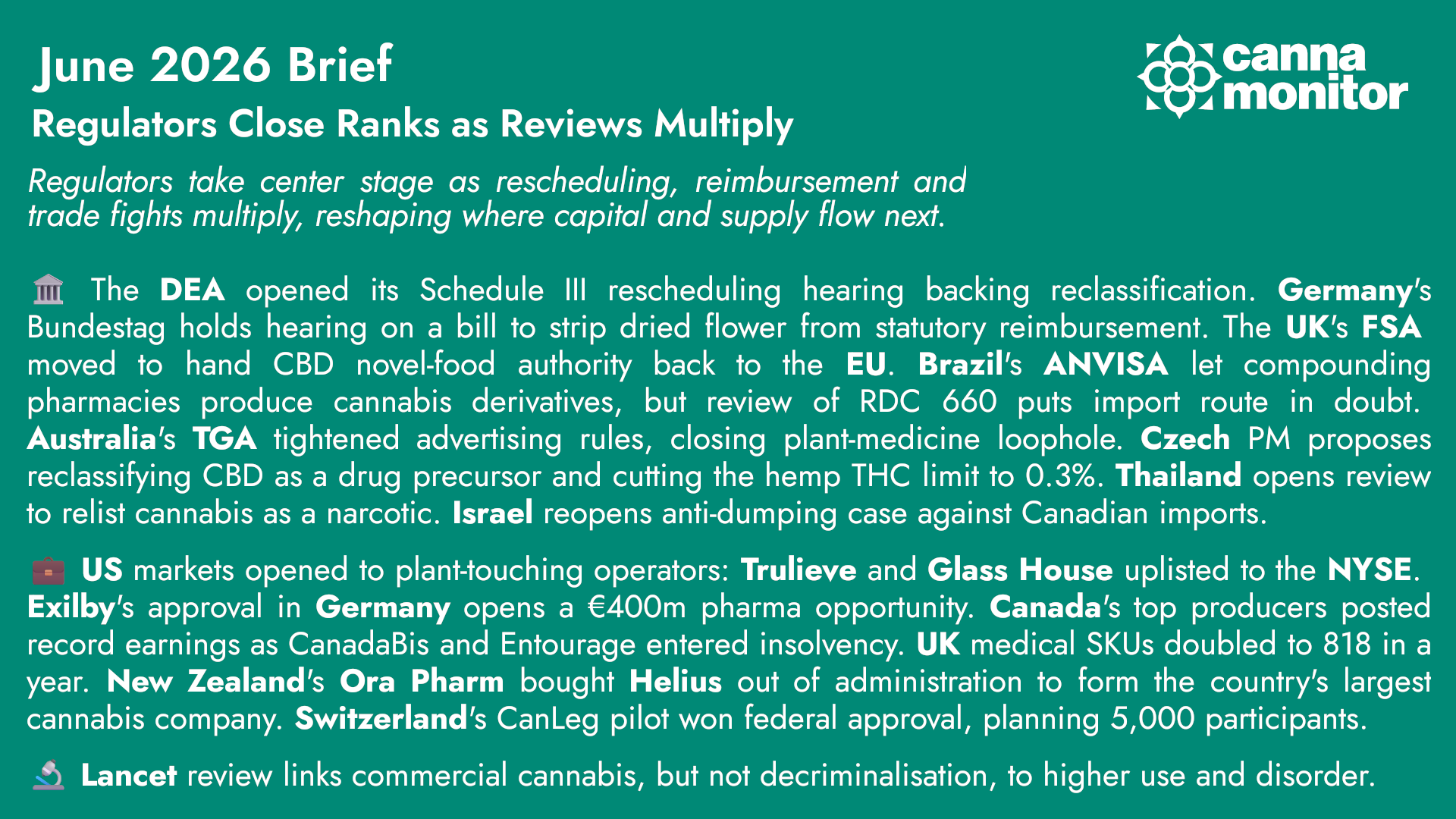 June 2026 Brief

Regulators Close Ranks as Reviews Multiply

canna monitor

Regulators take center stage as rescheduling, reimbursement and trade fights multiply, reshaping where capital and supply flow next.

🏛️ The DEA opened its Schedule III rescheduling hearing backing reclassification. Germany's Bundestag holds hearing on a bill to strip dried flower from statutory reimbursement. The UK's FSA moved to hand CBD novel-food authority back to the EU. Brazil's ANVISA let compounding pharmacies produce cannabis derivatives, but review of RDC 660 puts import route in doubt. Australia's TGA tightened advertising rules, closing plant-medicine loophole. Czech PM proposes reclassifying CBD as a drug precursor and cutting the hemp THC limit to 0.3%. Thailand opens review to relist cannabis as a narcotic. Israel reopens anti-dumping case against Canadian imports.

💼 US markets opened to plant-touching operators: Trulieve and Glass House uplisted to the NYSE. Exilby's approval in Germany opens a €400m pharma opportunity. Canada's top producers posted record earnings as CanadaBis and Entourage entered insolvency. UK medical SKUs doubled to 818 in a year. New Zealand's Ora Pharm bought Helius out of administration to form the country's largest cannabis company. Switzerland's CanLeg pilot won federal approval, planning 5,000 participants.

🔬 Lancet review links commercial cannabis, but not decriminalisation, to higher use and disorder.